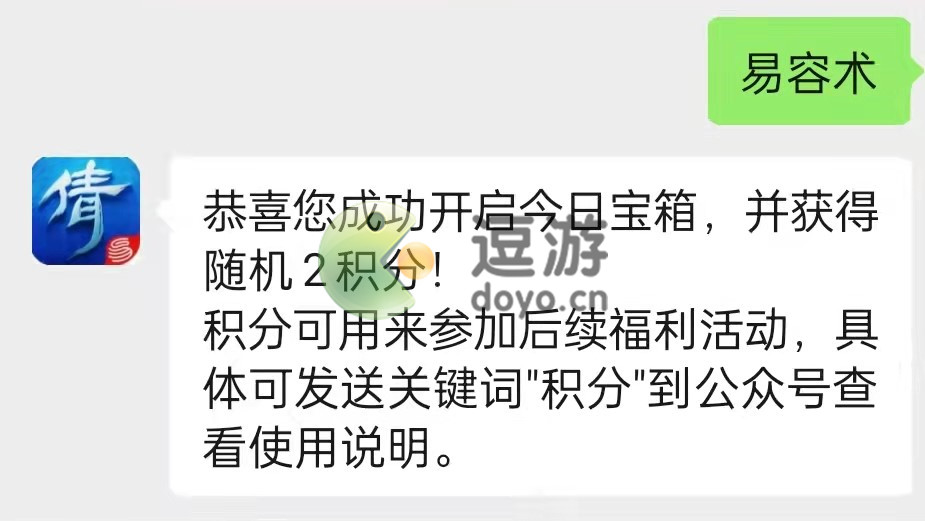 易容术

倩

恭喜您成功开启今日宝箱，并获得随机 2 积分！
积分可用来参加后续福利活动，具体可发送关键词"积分"到公众号查看使用说明。

逗游
doyo.cn